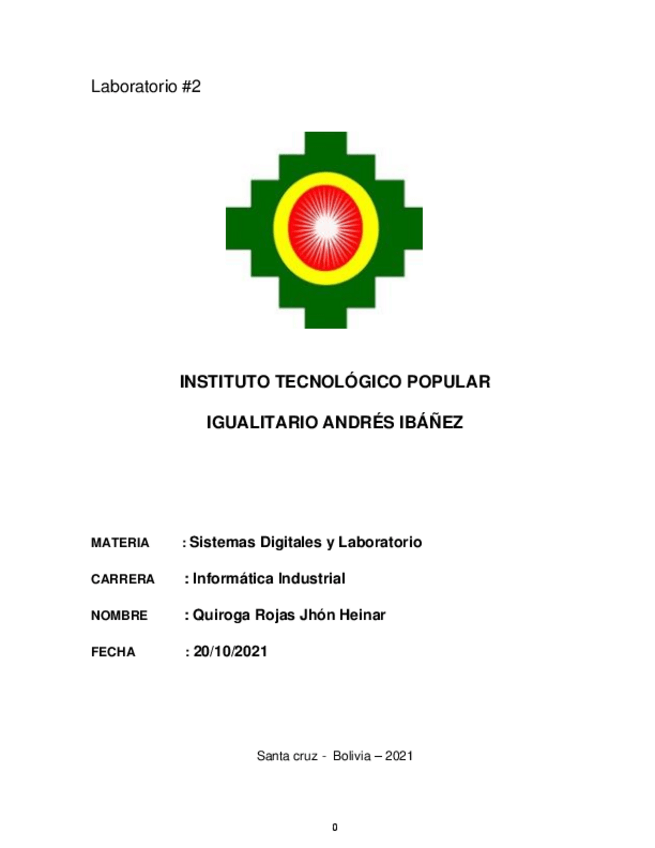 Laboratorio #2

INSTITUTO TECNOLÓGICO POPULAR

IGUALITARIO ANDRÉS IBÁÑEZ

MATERIA : Sistemas Digitales y Laboratorio

CARRERA : Informática Industrial

NOMBRE : Quiroga Rojas Jhón Heinar

FECHA : 20/10/2021

Santa cruz - Bolivia – 2021

0